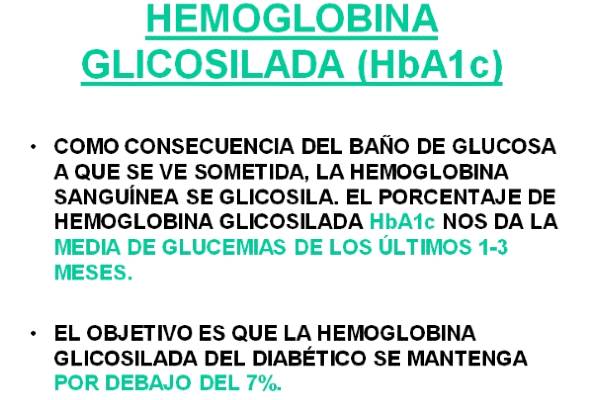 HEMOGLOBINA
GLICOSILADA (HbA1c)

• COMO CONSECUENCIA DEL BAÑO DE GLUCOSA A QUE SE VE SOMETIDA, LA HEMOGLOBINA SANGUÍNEA SE GLICOSILA. EL PORCENTAJE DE HEMOGLOBINA GLICOSILADA HbA1c NOS DA LA MEDIA DE GLUCEMIAS DE LOS ÚLTIMOS 1-3 MESES.

• EL OBJETIVO ES QUE LA HEMOGLOBINA GLICOSILADA DEL DIABÉTICO SE MANTENGA POR DEBAJO DEL 7%.